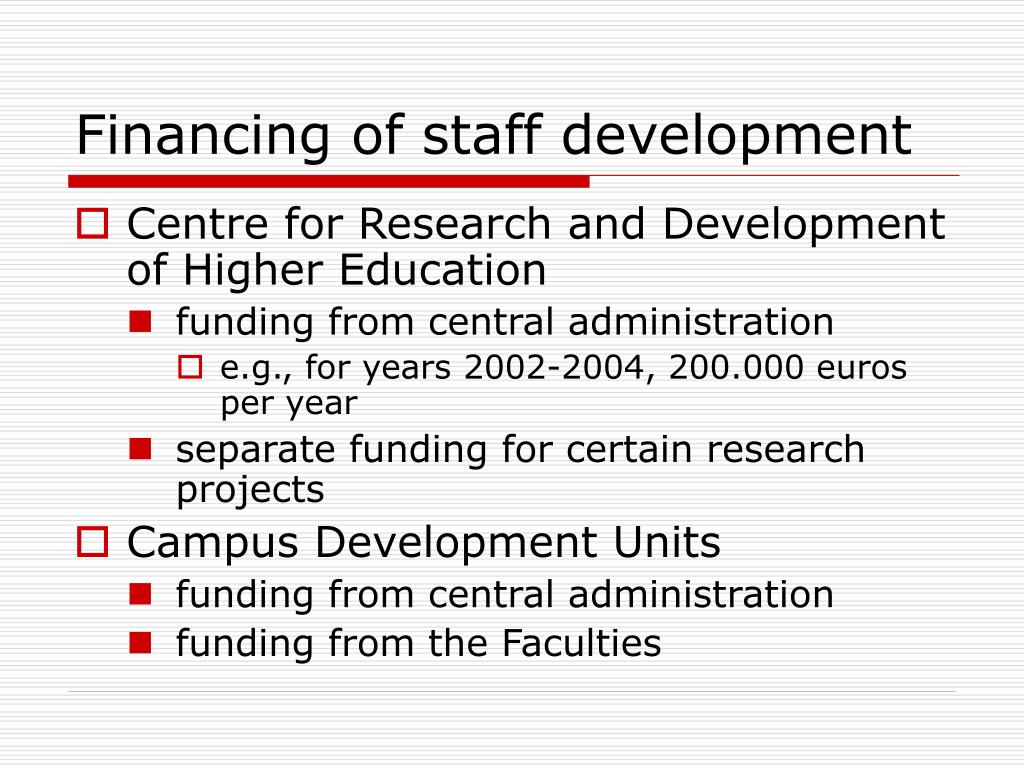 Financing of staff development

Centre for Research and Development of Higher Education

funding from central administration

e.g., for years 2002-2004, 200.000 euros per year

separate funding for certain research projects

Campus Development Units

funding from central administration

funding from the Faculties